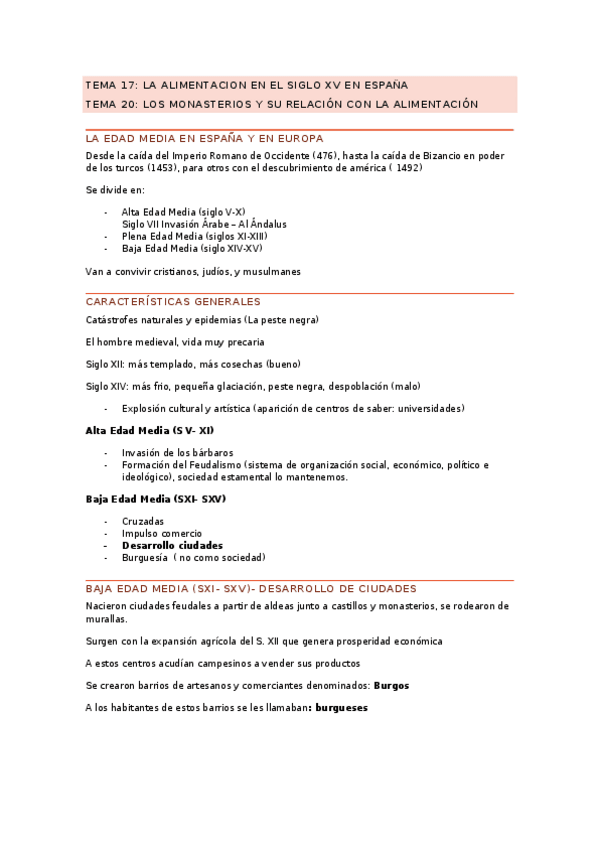 TEMA 17: LA ALIMENTACION EN EL SIGLO XV EN ESPAÑA
TEMA 20: LOS MONASTERIOS Y SU RELACIÓN CON LA ALIMENTACIÓN

LA EDAD MEDIA EN ESPAÑA Y EN EUROPA

Desde la caída del Imperio Romano de Occidente (476), hasta la caída de Bizancio en poder de los turcos (1453), para otros con el descubrimiento de américa ( 1492)

Se divide en:

- Alta Edad Media (siglo V-X)
Siglo VII Invasión Árabe – Al Ándalus
- Plena Edad Media (siglos XI-XIII)
- Baja Edad Media (siglo XIV-XV)

Van a convivir cristianos, judíos, y musulmanes

CARACTERÍSTICAS GENERALES

Catástrofes naturales y epidemias (La peste negra)

El hombre medieval, vida muy precaria

Siglo XII: más templado, más cosechas (bueno)

Siglo XIV: más frio, pequeña glaciación, peste negra, despoblación (malo)

- Explosión cultural y artística (aparición de centros de saber: universidades)

Alta Edad Media (S V- XI)

- Invasión de los bárbaros
- Formación del Feudalismo (sistema de organización social, económico, político e ideológico), sociedad estamental lo mantenemos.

Baja Edad Media (SXI- SXV)

- Cruzadas
- Impulso comercio
- Desarrollo ciudades
- Burguesía ( no como sociedad)

BAJA EDAD MEDIA (SXI- SXV)- DESARROLLO DE CIUDADES

Nacieron ciudades feudales a partir de aldeas junto a castillos y monasterios, se rodearon de murallas.

Surgen con la expansión agrícola del S. XII que genera prosperidad económica

A estos centros acudían campesinos a vender sus productos

Se crearon barrios de artesanos y comerciantes denominados: Burgos

A los habitantes de estos barrios se les llamaban: burgueses